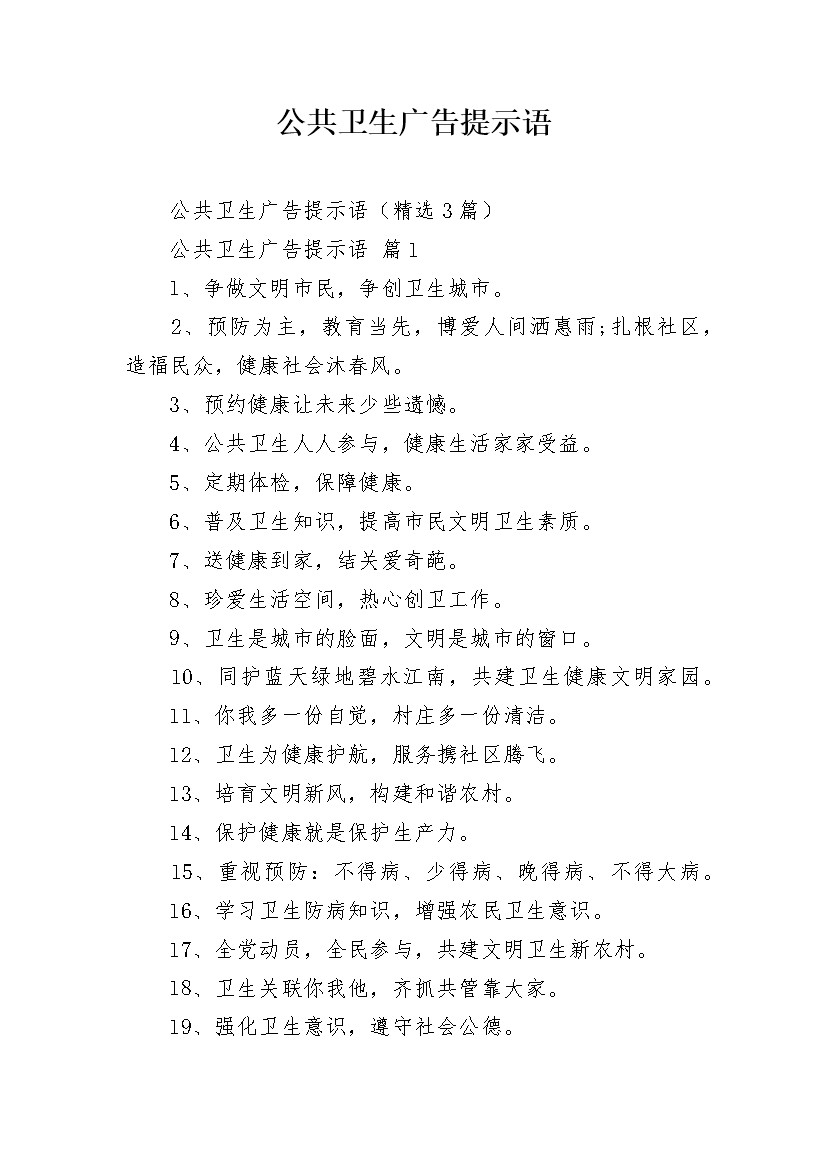 公共卫生广告提示语

公共卫生广告提示语（精选3篇）

公共卫生广告提示语 篇1

1、争做文明市民，争创卫生城市。

2、预防为主，教育当先，博爱人间洒惠雨;扎根社区，造福民众，健康社会沐春风。

3、预约健康让未来少些遗憾。

4、公共卫生人人参与，健康生活家家受益。

5、定期体检，保障健康。

6、普及卫生知识，提高市民文明卫生素质。

7、送健康到家，结关爱奇葩。

8、珍爱生活空间，热心创卫工作。

9、卫生是城市的脸面，文明是城市的窗口。

10、同护蓝天绿地碧水江南，共建卫生健康文明家园。

11、你我多一份自觉，村庄多一份清洁。

12、卫生为健康护航，服务携社区腾飞。

13、培育文明新风，构建和谐农村。

14、保护健康就是保护生产力。

15、重视预防：不得病、少得病、晚得病、不得大病。

16、学习卫生防病知识，增强农民卫生意识。

17、全党动员，全民参与，共建文明卫生新农村。

18、卫生关联你我他，齐抓共管靠大家。

19、强化卫生意识，遵守社会公德。